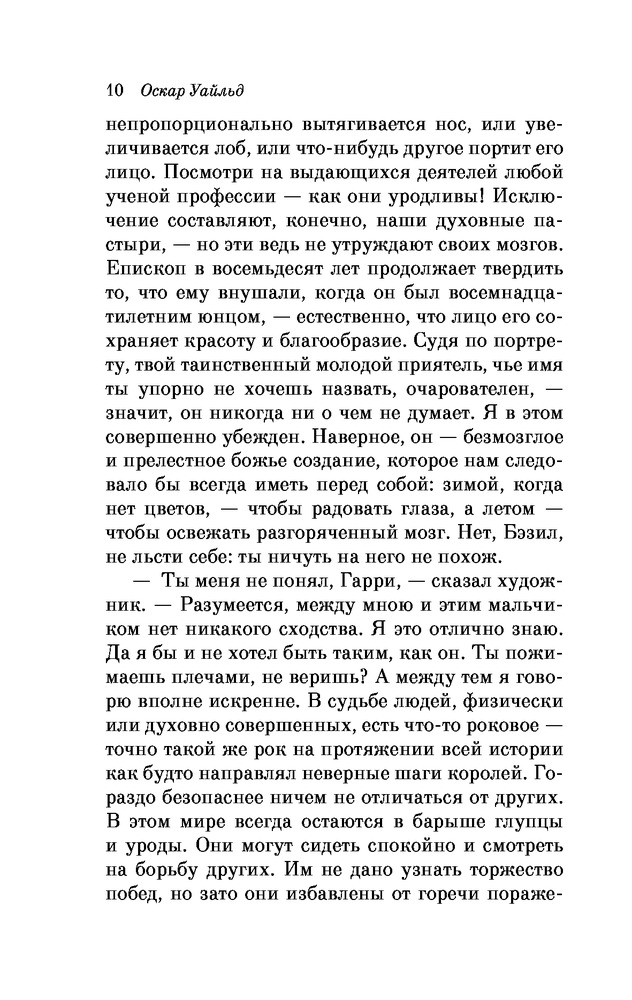 10 Оскар Уайльд

непропорционально вытягивается нос, или увеличивается лоб, или что-нибудь другое портит его лицо. Посмотри на выдающихся деятелей любой ученой профессии — как они уродливы! Исключение составляют, конечно, наши духовные пастыри, — но эти ведь не утруждают своих мозгов. Епископ в восемьдесят лет продолжает твердить то, что ему внушали, когда он был восемнадцатилетним юнцом, — естественно, что лицо его сохраняет красоту и благообразие. Судя по портрету, твой таинственный молодой приятель, чье имя ты упорно не хочешь назвать, очарователен, — значит, он никогда ни о чем не думает. Я в этом совершенно убежден. Наверное, он — безмозглое и прелестное божье создание, которое нам следовало бы всегда иметь перед собой: зимой, когда нет цветов, — чтобы радовать глаза, а летом — чтобы освежать разгоряченный мозг. Нет, Бэзил, не льсти себе: ты ничуть на него не похож.

— Ты меня не понял, Гарри, — сказал художник. — Разумеется, между мною и этим мальчиком нет никакого сходства. Я это отлично знаю. Да я бы и не хотел быть таким, как он. Ты пожимаешь плечами, не веришь? А между тем я говорю вполне искренне. В судьбе людей, физически или духовно совершенных, есть что-то роковое — точно такой же рок на протяжении всей истории как будто направлял неверные шаги королей. Гораздо безопаснее ничем не отличаться от других. В этом мире всегда остаются в барыше глупцы и уроды. Они могут сидеть спокойно и смотреть на борьбу других. Им не дано узнать торжество побед, но зато они избавлены от горечи пораже-